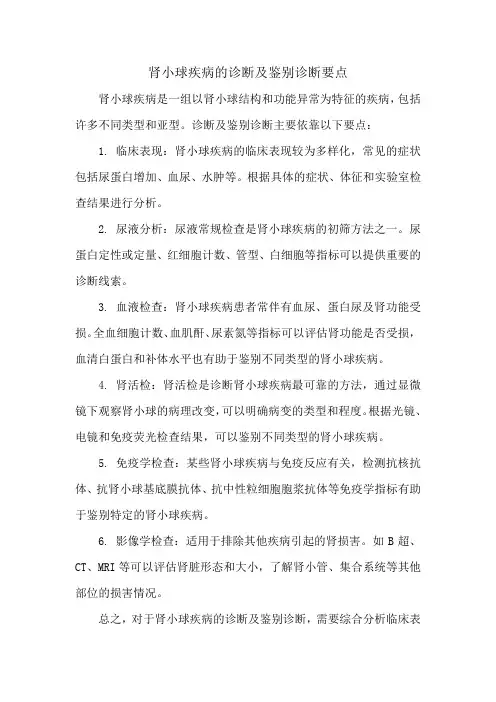 肾小球疾病的诊断及鉴别诊断要点

肾小球疾病是一组以肾小球结构和功能异常为特征的疾病，包括许多不同类型和亚型。诊断及鉴别诊断主要依靠以下要点：

1. 临床表现：肾小球疾病的临床表现较为多样化，常见的症状包括尿蛋白增加、血尿、水肿等。根据具体的症状、体征和实验室检查结果进行分析。

2. 尿液分析：尿液常规检查是肾小球疾病的初筛方法之一。尿蛋白定性或定量、红细胞计数、管型、白细胞等指标可以提供重要的诊断线索。

3. 血液检查：肾小球疾病患者常伴有血尿、蛋白尿及肾功能受损。全血细胞计数、血肌酐、尿素氮等指标可以评估肾功能是否受损，血清白蛋白和补体水平也有助于鉴别不同类型的肾小球疾病。

4. 肾活检：肾活检是诊断肾小球疾病最可靠的方法，通过显微镜下观察肾小球的病理改变，可以明确病变的类型和程度。根据光镜、电镜和免疫荧光检查结果，可以鉴别不同类型的肾小球疾病。

5. 免疫学检查：某些肾小球疾病与免疫反应有关，检测抗核抗体、抗肾小球基底膜抗体、抗中性粒细胞胞浆抗体等免疫学指标有助于鉴别特定的肾小球疾病。

6. 影像学检查：适用于排除其他疾病引起的肾损害。如 B 超、CT、MRI 等可以评估肾脏形态和大小，了解肾小管、集合系统等其他部位的损害情况。

总之，对于肾小球疾病的诊断及鉴别诊断，需要综合分析临床表